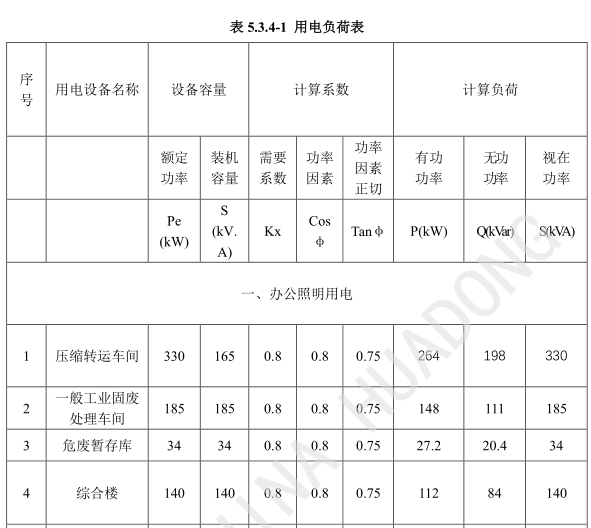 表 5.3.4-1 用电负荷表

| 序号 | 用电设备名称 | 设备容量 | | 计算系数 | | | 计算负荷 | | |
|---|---|---|---|---|---|---|---|---|---|
| | | 额定功率 | 装机容量 | 需要系数 | 功率因素 | 功率因素正切 | 有功功率 | 无功功率 | 视在功率 |
| | | Pe (kW) | S (kV.A) | Kx | Cos φ | Tan φ | P(kW) | Q(kVar) | S(kVA) |
| 一、办公照明用电 | | | | | | | | | |
| 1 | 压缩转运车间 | 330 | 165 | 0.8 | 0.8 | 0.75 | 264 | 198 | 330 |
| 2 | 一般工业固废处理车间 | 185 | 185 | 0.8 | 0.8 | 0.75 | 148 | 111 | 185 |
| 3 | 危废暂存库 | 34 | 34 | 0.8 | 0.8 | 0.75 | 27.2 | 20.4 | 34 |
| 4 | 综合楼 | 140 | 140 | 0.8 | 0.8 | 0.75 | 112 | 84 | 140 |

CHINA HUADONG